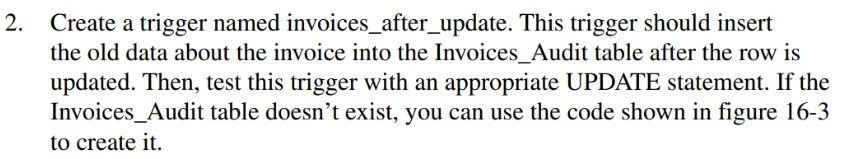 2. Create a trigger named invoices_after_update. This trigger should insert the old data about the invoice into the Invoices_Audit table after the row is updated. Then, test this trigger with an appropriate UPDATE statement. If the Invoices_Audit table doesn't exist, you can use the code shown in figure 16-3 to create it.